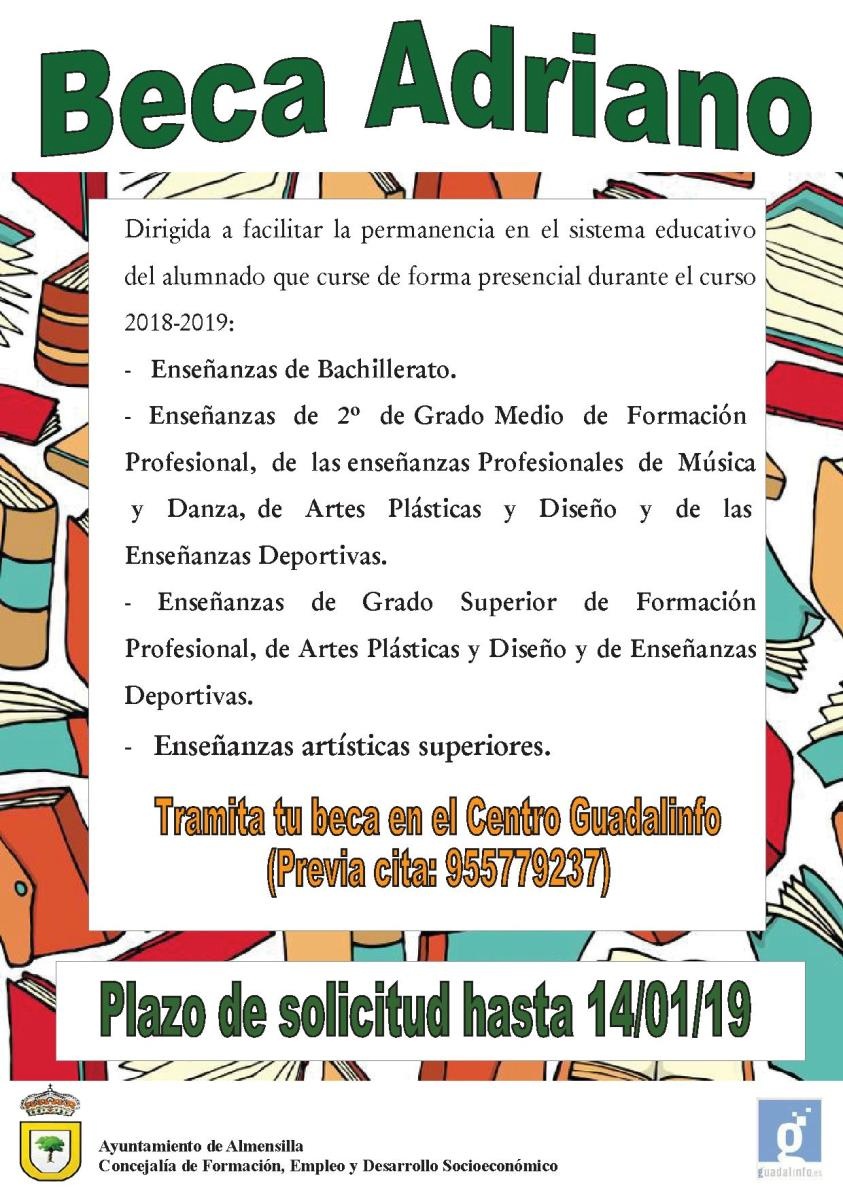 Beca Adriano

Dirigida a facilitar la permanencia en el sistema educativo del alumnado que curse de forma presencial durante el curso 2018-2019:

- Enseñanzas de Bachillerato.

- Enseñanzas de 2º de Grado Medio de Formación Profesional, de las enseñanzas Profesionales de Música y Danza, de Artes Plásticas y Diseño y de las Enseñanzas Deportivas.

- Enseñanzas de Grado Superior de Formación Profesional, de Artes Plásticas y Diseño y de Enseñanzas Deportivas.

- Enseñanzas artísticas superiores.

Tramita tu beca en el Centro Guadalinfo
(Previa cita: 955779237)

Plazo de solicitud hasta 14/01/19

Ayuntamiento de Almensilla
Concejalía de Formación, Empleo y Desarrollo Socioeconómico

guadalinfo.es